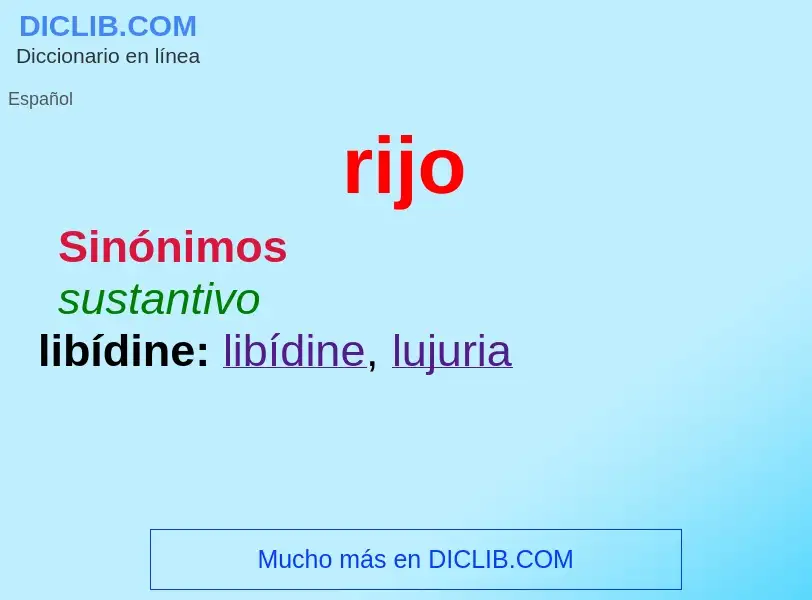 DICLIB.COM
Diccionario en línea

Español

rijo

Sinónimos

sustantivo

libídine: libídine, lujuria

Mucho más en DICLIB.COM